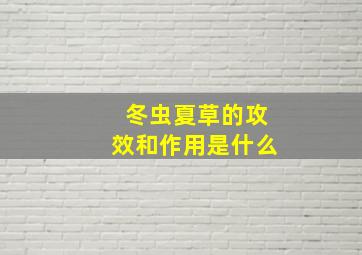 冬虫夏草的攻效和作用是什么